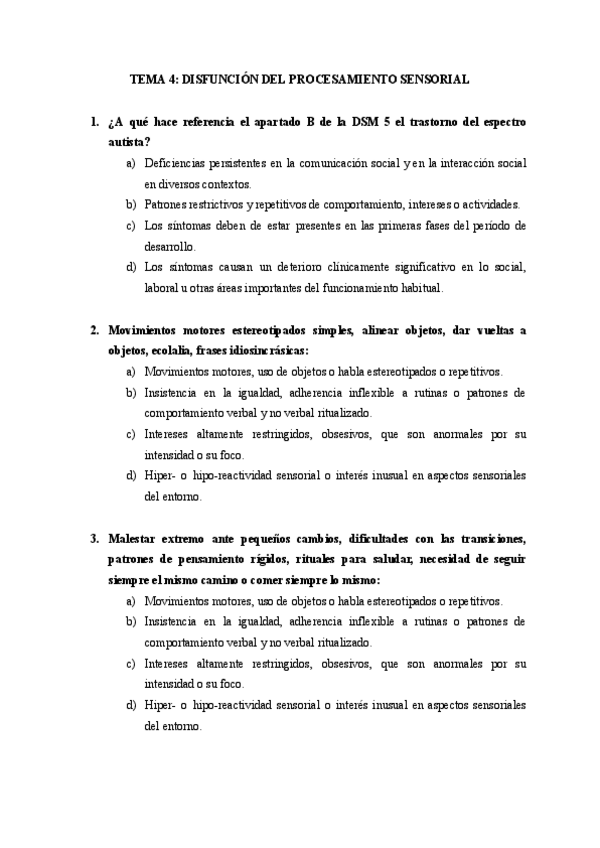 TEMA 4: DISFUNCIÓN DEL PROCESAMIENTO SENSORIAL

1. ¿A qué hace referencia el apartado B de la DSM 5 el trastorno del espectro autista?

a) Deficiencias persistentes en la comunicación social y en la interacción social en diversos contextos.

b) Patrones restrictivos y repetitivos de comportamiento, intereses o actividades.

c) Los síntomas deben de estar presentes en las primeras fases del período de desarrollo.

d) Los síntomas causan un deterioro clínicamente significativo en lo social, laboral u otras áreas importantes del funcionamiento habitual.

2. Movimientos motores estereotipados simples, alinear objetos, dar vueltas a objetos, ecolalia, frases idiosincrásicas:

a) Movimientos motores, uso de objetos o habla estereotipados o repetitivos.

b) Insistencia en la igualdad, adherencia inflexible a rutinas o patrones de comportamiento verbal y no verbal ritualizado.

c) Intereses altamente restringidos, obsesivos, que son anormales por su intensidad o su foco.

d) Hiper- o hipo-reactividad sensorial o interés inusual en aspectos sensoriales del entorno.

3. Malestar extremo ante pequeños cambios, dificultades con las transiciones, patrones de pensamiento rígidos, rituales para saludar, necesidad de seguir siempre el mismo camino o comer siempre lo mismo:

a) Movimientos motores, uso de objetos o habla estereotipados o repetitivos.

b) Insistencia en la igualdad, adherencia inflexible a rutinas o patrones de comportamiento verbal y no verbal ritualizado.

c) Intereses altamente restringidos, obsesivos, que son anormales por su intensidad o su foco.

d) Hiper- o hipo-reactividad sensorial o interés inusual en aspectos sensoriales del entorno.